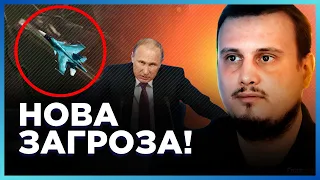 НОВА ЗАГРОЗА!